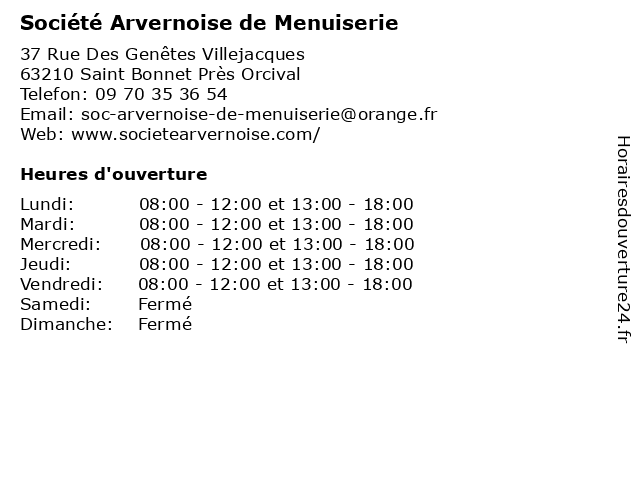 Société Arvernoise de Menuiserie

37 Rue Des Genêtes Villejacques
63210 Saint Bonnet Près Orcival
Telefon: 09 70 35 36 54
Email: soc-arvernoise-de-menuiserie@orange.fr
Web: www.societearvernoise.com/

Heures d'ouverture

| | |
|---|---|
| Lundi: | 08:00 - 12:00 et 13:00 - 18:00 |
| Mardi: | 08:00 - 12:00 et 13:00 - 18:00 |
| Mercredi: | 08:00 - 12:00 et 13:00 - 18:00 |
| Jeudi: | 08:00 - 12:00 et 13:00 - 18:00 |
| Vendredi: | 08:00 - 12:00 et 13:00 - 18:00 |
| Samedi: | Fermé |
| Dimanche: | Fermé |

Horairesdouverture24.fr